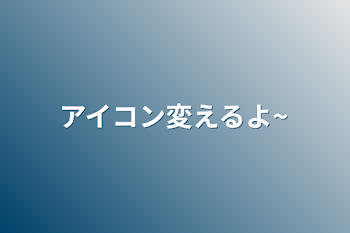 アイコン変えるよ~